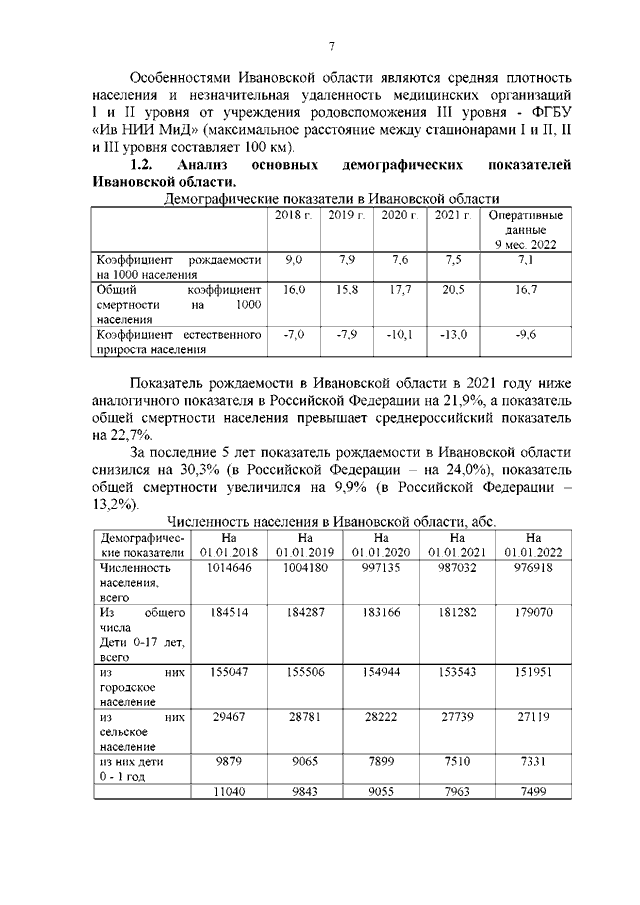 7

Особенностями Ивановской области являются средняя плотность населения и незначительная удаленность медицинских организаций I и II уровня от учреждения родовспоможения III уровня - ФГБУ «Ив НИИ МиД» (максимальное расстояние между стационарами I и II, II и III уровня составляет 100 км).

1.2. Анализ основных демографических показателей Ивановской области.

Демографические показатели в Ивановской области

| | 2018 г. | 2019 г. | 2020 г. | 2021 г. | Оперативные данные 9 мес. 2022 |
|---|---|---|---|---|---|
| Коэффициент рождаемости на 1000 населения | 9,0 | 7,9 | 7,6 | 7,5 | 7,1 |
| Общий коэффициент смертности на 1000 населения | 16,0 | 15,8 | 17,7 | 20,5 | 16,7 |
| Коэффициент естественного прироста населения | -7,0 | -7,9 | -10,1 | -13,0 | -9,6 |

Показатель рождаемости в Ивановской области в 2021 году ниже аналогичного показателя в Российской Федерации на 21,9%, а показатель общей смертности населения превышает среднероссийский показатель на 22,7%.

За последние 5 лет показатель рождаемости в Ивановской области снизился на 30,3% (в Российской Федерации – на 24,0%), показатель общей смертности увеличился на 9,9% (в Российской Федерации – 13,2%).

Численность населения в Ивановской области, абс.

| Демографические показатели | На 01.01.2018 | На 01.01.2019 | На 01.01.2020 | На 01.01.2021 | На 01.01.2022 |
|---|---|---|---|---|---|
| Численность населения, всего | 1014646 | 1004180 | 997135 | 987032 | 976918 |
| Из общего числа Дети 0-17 лет, всего | 184514 | 184287 | 183166 | 181282 | 179070 |
| из них городское население | 155047 | 155506 | 154944 | 153543 | 151951 |
| из них сельское население | 29467 | 28781 | 28222 | 27739 | 27119 |
| из них дети 0 - 1 год | 9879 | 9065 | 7899 | 7510 | 7331 |
| | 11040 | 9843 | 9055 | 7963 | 7499 |